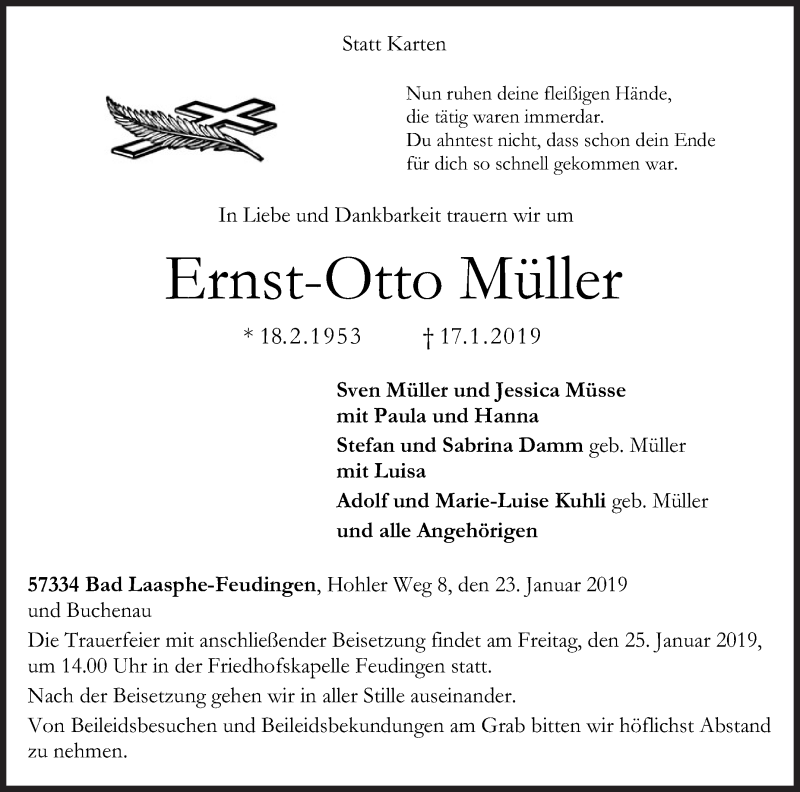 Statt Karten

Nun ruhen deine fleißigen Hände,
die tätig waren immerdar.
Du ahntest nicht, dass schon dein Ende
für dich so schnell gekommen war.

In Liebe und Dankbarkeit trauern wir um

Ernst-Otto Müller

* 18.2.1953 † 17.1.2019

Sven Müller und Jessica Müsse
mit Paula und Hanna
Stefan und Sabrina Damm geb. Müller
mit Luisa
Adolf und Marie-Luise Kuhli geb. Müller
und alle Angehörigen

57334 Bad Laasphe-Feudingen, Hohler Weg 8, den 23. Januar 2019
und Buchenau

Die Trauerfeier mit anschließender Beisetzung findet am Freitag, den 25. Januar 2019, um 14.00 Uhr in der Friedhofskapelle Feudingen statt.

Nach der Beisetzung gehen wir in aller Stille auseinander.

Von Beileidsbesuchen und Beileidsbekundungen am Grab bitten wir höflichst Abstand zu nehmen.